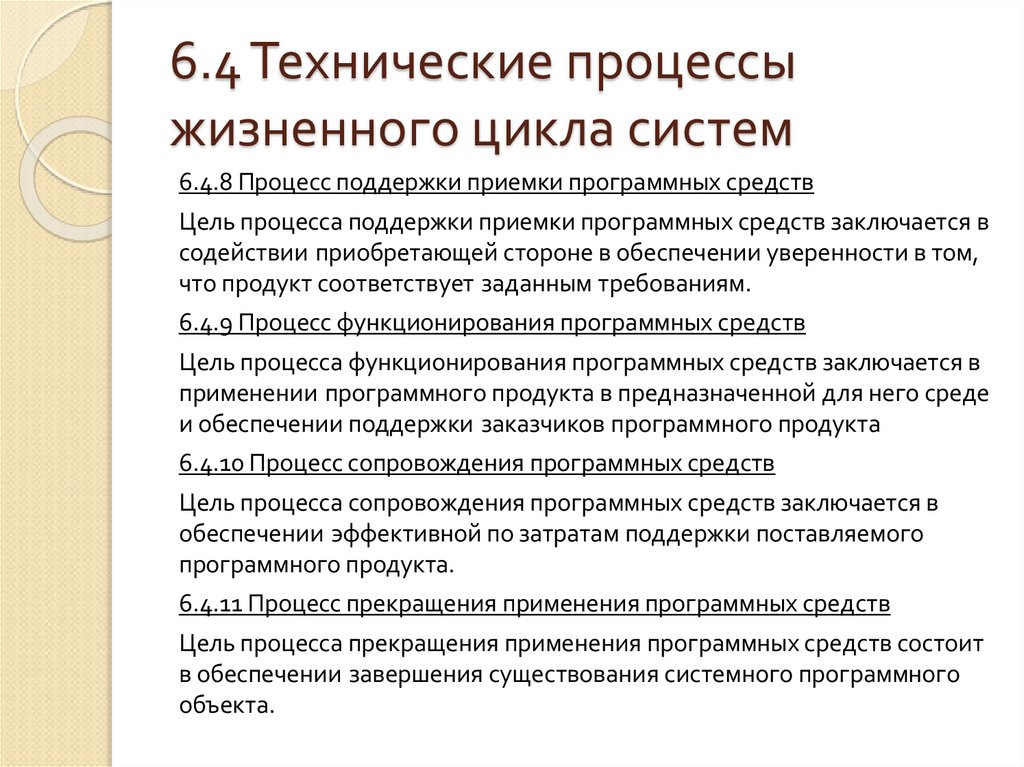 6.4 Технические процессы жизненного цикла систем

6.4.8 Процесс поддержки приемки программных средств

Цель процесса поддержки приемки программных средств заключается в содействии приобретающей стороне в обеспечении уверенности в том, что продукт соответствует заданным требованиям.

6.4.9 Процесс функционирования программных средств

Цель процесса функционирования программных средств заключается в применении программного продукта в предназначенной для него среде и обеспечении поддержки заказчиков программного продукта

6.4.10 Процесс сопровождения программных средств

Цель процесса сопровождения программных средств заключается в обеспечении эффективной по затратам поддержки поставляемого программного продукта.

6.4.11 Процесс прекращения применения программных средств

Цель процесса прекращения применения программных средств состоит в обеспечении завершения существования системного программного объекта.